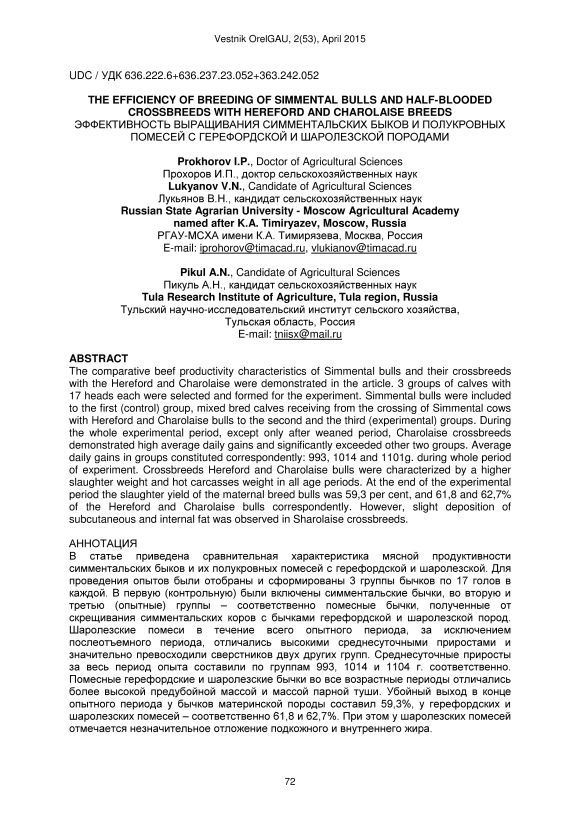 Vestnik OrelGAU, 2(53), April 2015

UDC / УДК 636.222.6+636.237.23.052+363.242.052

THE EFFICIENCY OF BREEDING OF SIMMENTAL BULLS AND HALF-BLOODED CROSSBREEDS WITH HEREFORD AND CHAROLAISE BREEDS
ЭФФЕКТИВНОСТЬ ВЫРАЩИВАНИЯ СИММЕНТАЛЬСКИХ БЫКОВ И ПОЛУКРОВНЫХ ПОМЕСЕЙ С ГЕРЕФОРДСКОЙ И ШАРОЛЕЗСКОЙ ПОРОДАМИ

Prokhorov I.P., Doctor of Agricultural Sciences
Прохоров И.П., доктор сельскохозяйственных наук
Lukyanov V.N., Candidate of Agricultural Sciences
Лукьянов В.Н., кандидат сельскохозяйственных наук
Russian State Agrarian University - Moscow Agricultural Academy named after K.A. Timiryazev, Moscow, Russia
РГАУ-МСХА имени К.А. Тимирязева, Москва, Россия
E-mail: iprohorov@timacad.ru, vlukianov@timacad.ru

Pikul A.N., Candidate of Agricultural Sciences
Пикуль А.Н., кандидат сельскохозяйственных наук
Tula Research Institute of Agriculture, Tula region, Russia
Тульский научно-исследовательский институт сельского хозяйства, Тульская область, Россия
E-mail: tniisx@mail.ru

ABSTRACT
The comparative beef productivity characteristics of Simmental bulls and their crossbreeds with the Hereford and Charolaise were demonstrated in the article. 3 groups of calves with 17 heads each were selected and formed for the experiment. Simmental bulls were included to the first (control) group, mixed bred calves receiving from the crossing of Simmental cows with Hereford and Charolaise bulls to the second and the third (experimental) groups. During the whole experimental period, except only after weaned period, Charolaise crossbreeds demonstrated high average daily gains and significantly exceeded other two groups. Average daily gains in groups constituted correspondently: 993, 1014 and 1101g. during whole period of experiment. Crossbreeds Hereford and Charolaise bulls were characterized by a higher slaughter weight and hot carcasses weight in all age periods. At the end of the experimental period the slaughter yield of the maternal breed bulls was 59,3 per cent, and 61,8 and 62,7% of the Hereford and Charolaise bulls correspondently. However, slight deposition of subcutaneous and internal fat was observed in Sharolaise crossbreeds.

АННОТАЦИЯ
В статье приведена сравнительная характеристика мясной продуктивности симментальских быков и их полукровных помесей с герефордской и шаролезской. Для проведения опытов были отобраны и сформированы 3 группы бычков по 17 голов в каждой. В первую (контрольную) были включены симментальские бычки, во вторую и третью (опытные) группы – соответственно помесные бычки, полученные от скрещивания симментальских коров с бычками герефордской и шаролезской пород. Шаролезские помеси в течение всего опытного периода, за исключением послеотъемного периода, отличались высокими среднесуточными приростами и значительно превосходили сверстников двух других групп. Среднесуточные приросты за весь период опыта составили по группам 993, 1014 и 1104 г. соответственно. Помесные герефордские и шаролезские бычки во все возрастные периоды отличались более высокой предубойной массой и массой парной туши. Убойный выход в конце опытного периода у бычков материнской породы составил 59,3%, у герефордских и шаролезских помесей – соответственно 61,8 и 62,7%. При этом у шаролезских помесей отмечается незначительное отложение подкожного и внутреннего жира.

72